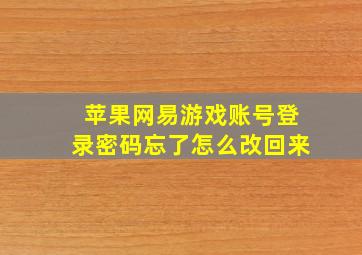 苹果网易游戏账号登录密码忘了怎么改回来